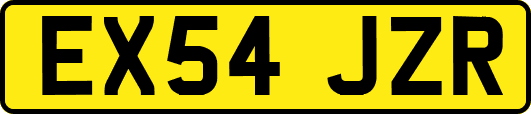 EX54 JZR